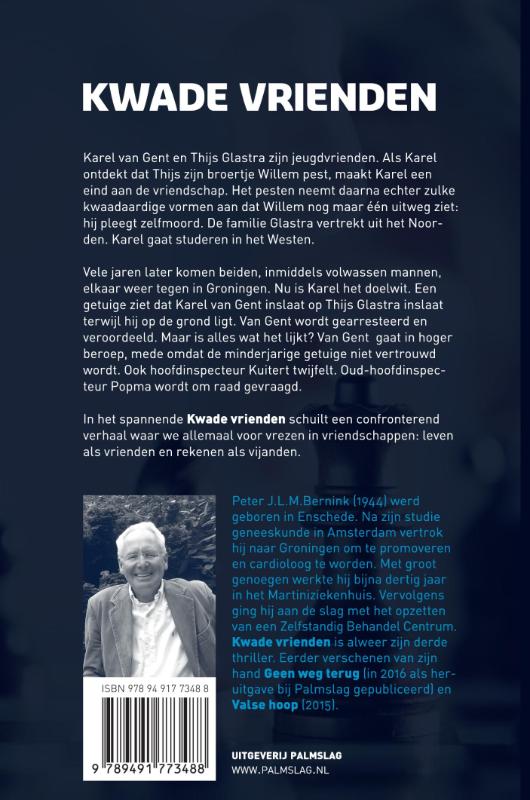 KWADE VRIENDEN

Karel van Gent en Thijs Glastra zijn jeugdvrienden. Als Karel ontdekt dat Thijs zijn broertje Willem pest, maakt Karel een eind aan de vriendschap. Het pesten neemt daarna echter zulke kwaadaardige vormen aan dat Willem nog maar één uitweg ziet: hij pleegt zelfmoord. De familie Glastra vertrekt uit het Noorden. Karel gaat studeren in het Westen.

Vele jaren later komen beiden, inmiddels volwassen mannen, elkaar weer tegen in Groningen. Nu is Karel het doelwit. Een getuige ziet dat Karel van Gent inslaat op Thijs Glastra inslaat terwijl hij op de grond ligt. Van Gent wordt gearresteerd en veroordeeld. Maar is alles wat het lijkt? Van Gent gaat in hoger beroep, mede omdat de minderjarige getuige niet vertrouwd wordt. Ook hoofdinspecteur Kuitert twijfelt. Oud-hoofdinspecteur Popma wordt om raad gevraagd.

In het spannende Kwade vrienden schuilt een confronterend verhaal waar we allemaal voor vrezen in vriendschappen: leven als vrienden en rekenen als vijanden.

Peter J.L.M.Bernink (1944) werd geboren in Enschede. Na zijn studie geneeskunde in Amsterdam vertrok hij naar Groningen om te promoveren en cardioloog te worden. Met groot genoegen werkte hij bijna dertig jaar in het Martiniziekenhuis. Vervolgens ging hij aan de slag met het opzetten van een Zelfstandig Behandel Centrum. Kwade vrienden is alweer zijn derde thriller. Eerder verschenen van zijn hand Geen weg terug (in 2016 als heruitgave bij Palmslag gepubliceerd) en Valse hoop (2015).

ISBN 978 94 917 7348 8

9 789491 773488

UITGEVERIJ PALMSLAG
WWW.PALMSLAG.NL